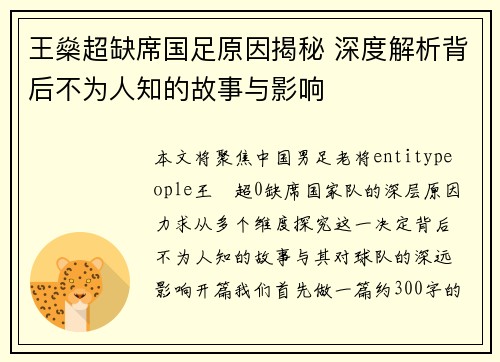 王燊超缺席国足原因揭秘 深度解析背后不为人知的故事与影响

本文将聚焦中国男足老将entitypeople王 超0缺席国家队的深层原因力求从多个维度探究这一决定背后不为人知的故事与其对球队的深远影响开篇我们首先做一篇约300字的